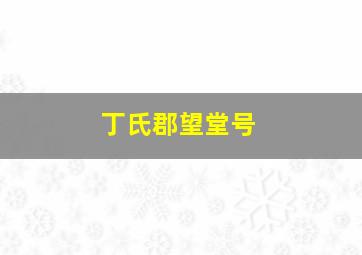 丁氏郡望堂号